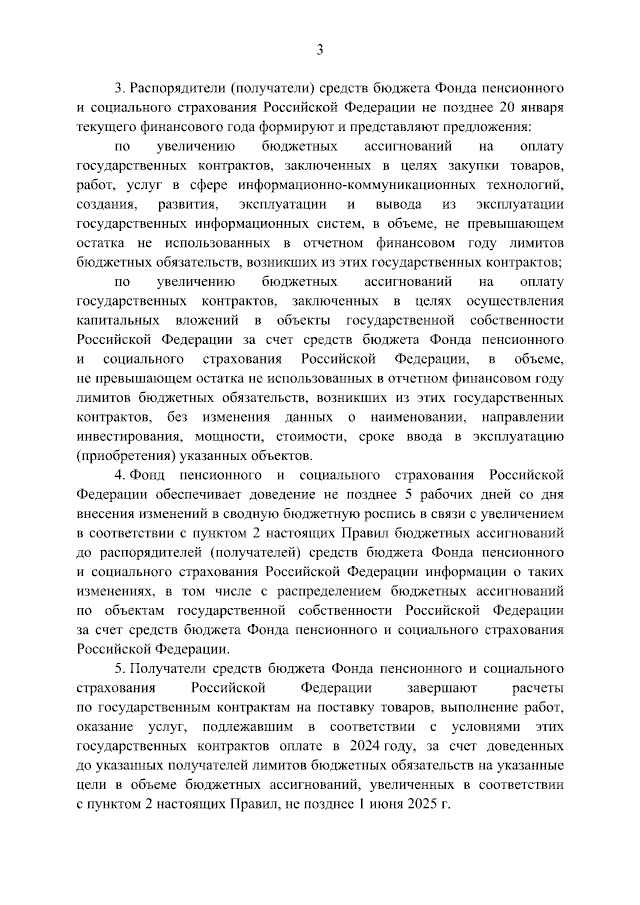 3

3. Распорядители (получатели) средств бюджета Фонда пенсионного и социального страхования Российской Федерации не позднее 20 января текущего финансового года формируют и представляют предложения:

по увеличению бюджетных ассигнований на оплату государственных контрактов, заключенных в целях закупки товаров, работ, услуг в сфере информационно-коммуникационных технологий, создания, развития, эксплуатации и вывода из эксплуатации государственных информационных систем, в объеме, не превышающем остатка не использованных в отчетном финансовом году лимитов бюджетных обязательств, возникших из этих государственных контрактов;

по увеличению бюджетных ассигнований на оплату государственных контрактов, заключенных в целях осуществления капитальных вложений в объекты государственной собственности Российской Федерации за счет средств бюджета Фонда пенсионного и социального страхования Российской Федерации, в объеме, не превышающем остатка не использованных в отчетном финансовом году лимитов бюджетных обязательств, возникших из этих государственных контрактов, без изменения данных о наименовании, направлении инвестирования, мощности, стоимости, сроке ввода в эксплуатацию (приобретения) указанных объектов.

4. Фонд пенсионного и социального страхования Российской Федерации обеспечивает доведение не позднее 5 рабочих дней со дня внесения изменений в сводную бюджетную роспись в связи с увеличением в соответствии с пунктом 2 настоящих Правил бюджетных ассигнований до распорядителей (получателей) средств бюджета Фонда пенсионного и социального страхования Российской Федерации информации о таких изменениях, в том числе с распределением бюджетных ассигнований по объектам государственной собственности Российской Федерации за счет средств бюджета Фонда пенсионного и социального страхования Российской Федерации.

5. Получатели средств бюджета Фонда пенсионного и социального страхования Российской Федерации завершают расчеты по государственным контрактам на поставку товаров, выполнение работ, оказание услуг, подлежавшим в соответствии с условиями этих государственных контрактов оплате в 2024 году, за счет доведенных до указанных получателей лимитов бюджетных обязательств на указанные цели в объеме бюджетных ассигнований, увеличенных в соответствии с пунктом 2 настоящих Правил, не позднее 1 июня 2025 г.